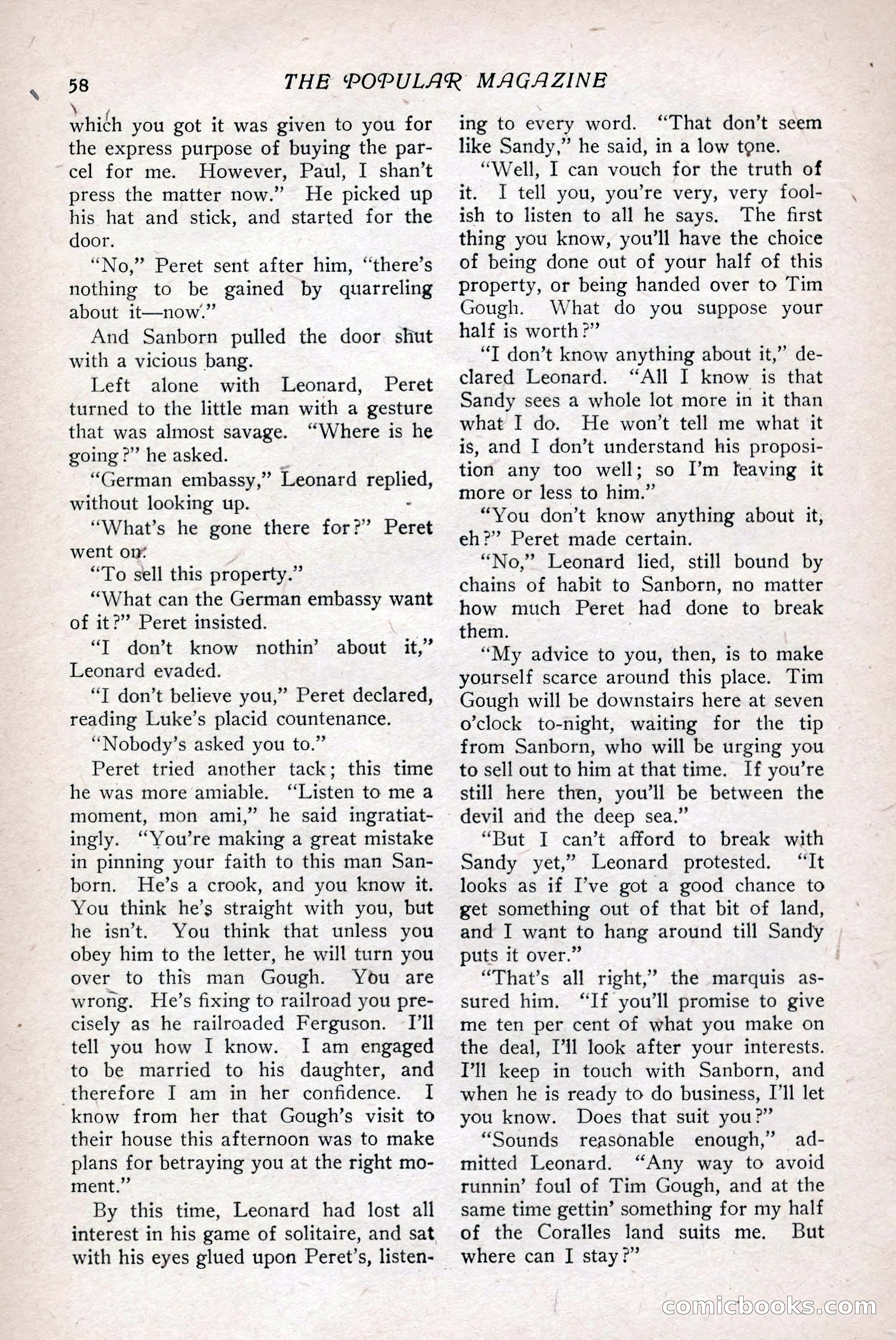 58 THE POPULAR MAGAZINE

which you got it was given to you for the express purpose of buying the parcel for me. However, Paul, I shan't press the matter now." He picked up his hat and stick, and started for the door.

"No," Peret sent after him, "there's nothing to be gained by quarreling about it—now."

And Sanborn pulled the door shut with a vicious bang.

Left alone with Leonard, Peret turned to the little man with a gesture that was almost savage. "Where is he going?" he asked.

"German embassy," Leonard replied, without looking up.

"What's he gone there for?" Peret went on.

"To sell this property."

"What can the German embassy want of it?" Peret insisted.

"I don't know nothin' about it," Leonard evaded.

"I don't believe you," Peret declared, reading Luke's placid countenance.

"Nobody's asked you to."

Peret tried another tack; this time he was more amiable. "Listen to me a moment, mon ami," he said ingratiatingly. "You're making a great mistake in pinning your faith to this man Sanborn. He's a crook, and you know it. You think he's straight with you, but he isn't. You think that unless you obey him to the letter, he will turn you over to this man Gough. You are wrong. He's fixing to railroad you precisely as he railroaded Ferguson. I'll tell you how I know. I am engaged to be married to his daughter, and therefore I am in her confidence. I know from her that Gough's visit to their house this afternoon was to make plans for betraying you at the right moment."

By this time, Leonard had lost all interest in his game of solitaire, and sat with his eyes glued upon Peret's, listening to every word. "That don't seem like Sandy," he said, in a low tone.

"Well, I can vouch for the truth of it. I tell you, you're very, very foolish to listen to all he says. The first thing you know, you'll have the choice of being done out of your half of this property, or being handed over to Tim Gough. What do you suppose your half is worth?"

"I don't know anything about it," declared Leonard. "All I know is that Sandy sees a whole lot more in it than what I do. He won't tell me what it is, and I don't understand his proposition any too well; so I'm leaving it more or less to him."

"You don't know anything about it, eh?" Peret made certain.

"No," Leonard lied, still bound by chains of habit to Sanborn, no matter how much Peret had done to break them.

"My advice to you, then, is to make yourself scarce around this place. Tim Gough will be downstairs here at seven o'clock to-night, waiting for the tip from Sanborn, who will be urging you to sell out to him at that time. If you're still here then, you'll be between the devil and the deep sea."

"But I can't afford to break with Sandy yet," Leonard protested. "It looks as if I've got a good chance to get something out of that bit of land, and I want to hang around till Sandy puts it over."

"That's all right," the marquis assured him. "If you'll promise to give me ten per cent of what you make on the deal, I'll look after your interests. I'll keep in touch with Sanborn, and when he is ready to do business, I'll let you know. Does that suit you?"

"Sounds reasonable enough," admitted Leonard. "Any way to avoid runnin' foul of Tim Gough, and at the same time gettin' something for my half of the Coralles land suits me. But where can I stay?"

comicbooks.com